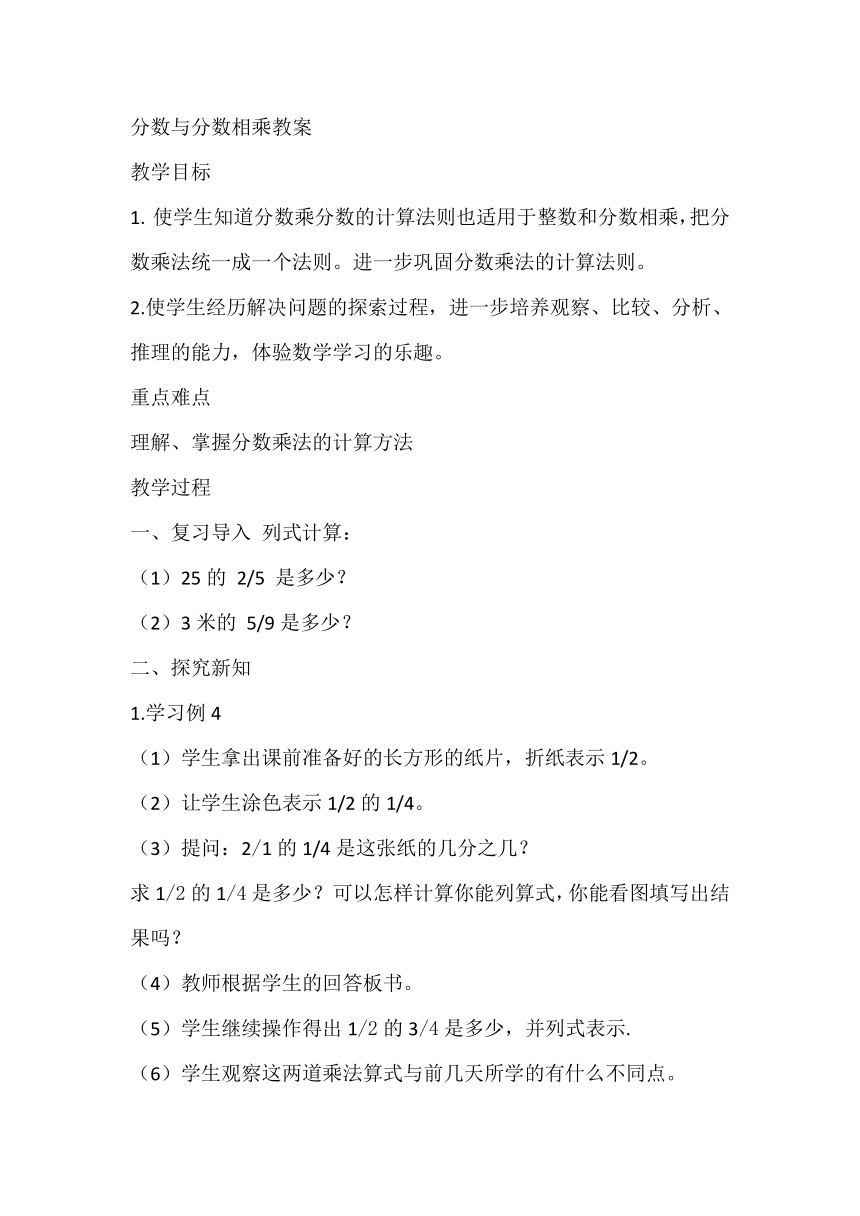 分数与分数相乘教案

教学目标

1. 使学生知道分数乘分数的计算法则也适用于整数和分数相乘，把分数乘法统一成一个法则。进一步巩固分数乘法的计算法则。

2.使学生经历解决问题的探索过程，进一步培养观察、比较、分析、推理的能力，体验数学学习的乐趣。

重点难点

理解、掌握分数乘法的计算方法

教学过程

一、复习导入 列式计算：

（1）25 的 2/5 是多少？

（2）3 米的 5/9 是多少？

二、探究新知

1.学习例 4

（1）学生拿出课前准备好的长方形的纸片，折纸表示 1/2。

（2）让学生涂色表示 1/2 的 1/4。

（3）提问：2/1 的 1/4 是这张纸的几分之几？

求 1/2 的 1/4 是多少？可以怎样计算你能列算式，你能看图填写出结果吗？

（4）教师根据学生的回答板书。

（5）学生继续操作得出 1/2 的 3/4 是多少，并列式表示.

（6）学生观察这两道乘法算式与前几天所学的有什么不同点。